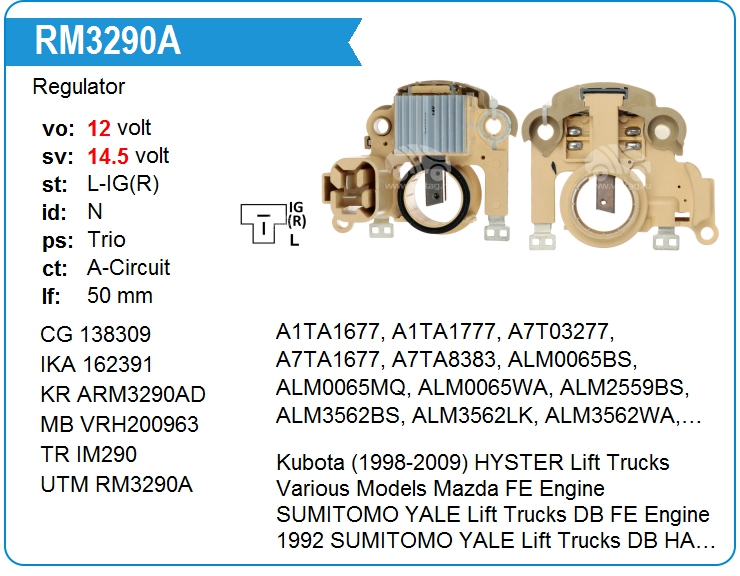 RM3290A

Regulator

vo: 12 volt
sv: 14.5 volt
st: L-IG(R)
id: N
ps: Trio
ct: A-Circuit
lf: 50 mm

IG
(R)
L

CG 138309
IKA 162391
KR ARM3290AD
MB VRH200963
TR IM290
UTM RM3290A

A1TA1677, A1TA1777, A7T03277, A7TA1677, A7TA8383, ALM0065BS, ALM0065MQ, ALM0065WA, ALM2559BS, ALM3562BS, ALM3562LK, ALM3562WA,…

Kubota (1998-2009) HYSTER Lift Trucks Various Models Mazda FE Engine SUMITOMO YALE Lift Trucks DB FE Engine 1992 SUMITOMO YALE Lift Trucks DB HA…